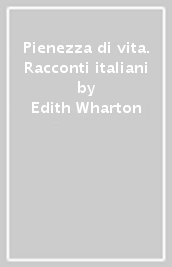 Pienezza di vita. Racconti italiani
by
Edith Wharton